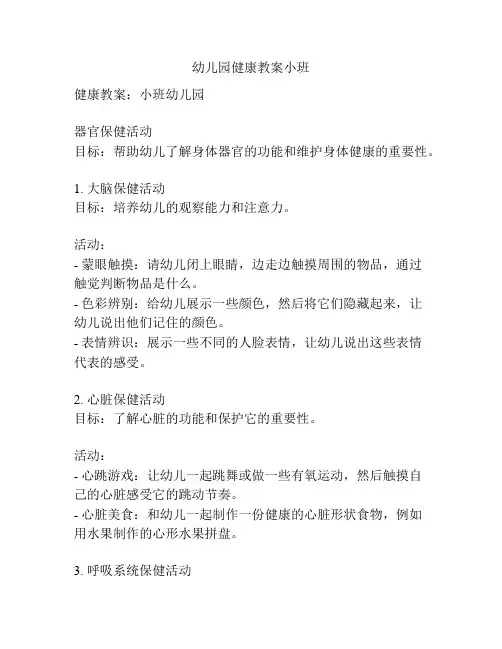 幼儿园健康教案小班

健康教案：小班幼儿园

器官保健活动
目标：帮助幼儿了解身体器官的功能和维护身体健康的重要性。

1. 大脑保健活动
目标：培养幼儿的观察能力和注意力。

活动：
- 蒙眼触摸：请幼儿闭上眼睛，边走边触摸周围的物品，通过触觉判断物品是什么。
- 色彩辨别：给幼儿展示一些颜色，然后将它们隐藏起来，让幼儿说出他们记住的颜色。
- 表情辨识：展示一些不同的人脸表情，让幼儿说出这些表情代表的感受。

2. 心脏保健活动
目标：了解心脏的功能和保护它的重要性。

活动：
- 心跳游戏：让幼儿一起跳舞或做一些有氧运动，然后触摸自己的心脏感受它的跳动节奏。
- 心脏美食：和幼儿一起制作一份健康的心脏形状食物，例如用水果制作的心形水果拼盘。

3. 呼吸系统保健活动